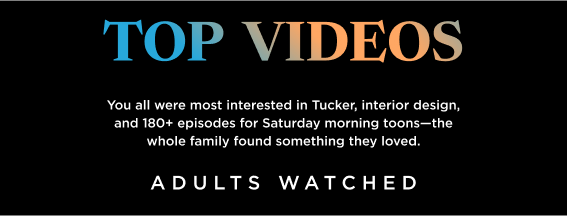 TOP VIDEOS

You all were most interested in Tucker, interior design, and 180+ episodes for Saturday morning toons—the whole family found something they loved.

ADULTS WATCHED